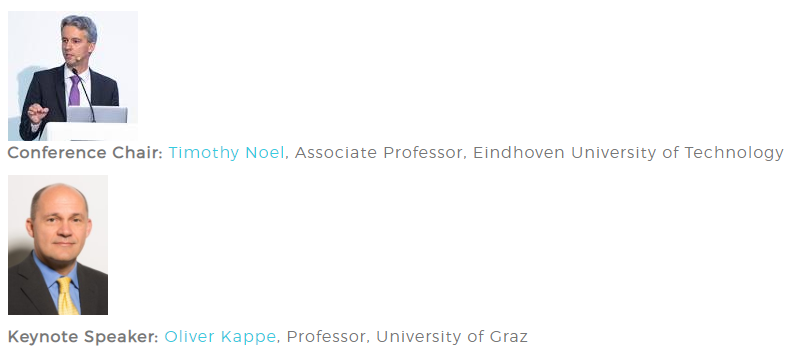 Conference Chair: Timothy Noel, Associate Professor, Eindhoven University of Technology

Keynote Speaker: Oliver Kappe, Professor, University of Graz